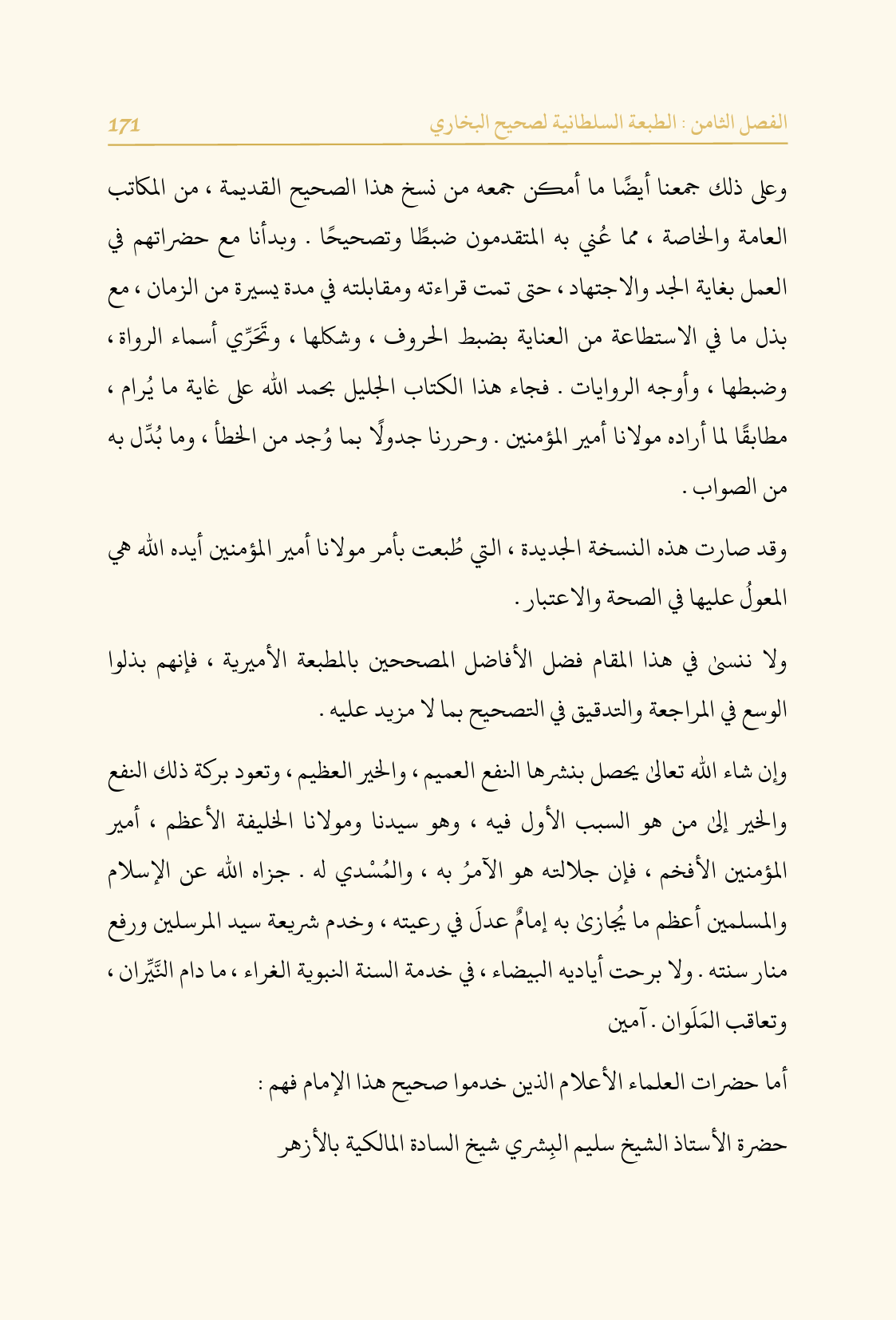 الفصل الثامن : الطبعة السلطانية لصحيح البخاري 171

وعلى ذلك جمعنا أيضًا ما أمكن جمعه من نسخ هذا الصحيح القديمة ، من المكاتب العامة والخاصة ، مما عُني به المتقدمون ضبطًا وتصحيحًا . وبدأنا مع حضراتهم في العمل بغاية الجد والاجتهاد ، حتى تمت قراءته ومقابلته في مدة يسيرة من الزمان ، مع بذل ما في الاستطاعة من العناية بضبط الحروف ، وشكلها ، وتَحَرِّي أسماء الرواة ، وضبطها ، وأوجه الروايات . فجاء هذا الكتاب الجليل بحمد الله على غاية ما يُرام ، مطابقًا لما أراده مولانا أمير المؤمنين . وحررنا جدولًا بما وُجد من الخطأ ، وما بُدِّل به من الصواب .

وقد صارت هذه النسخة الجديدة ، التي طُبعت بأمر مولانا أمير المؤمنين أيده الله هي المعولُ عليها في الصحة والاعتبار .

ولا ننسىٰ في هذا المقام فضل الأفاضل المصححين بالمطبعة الأميرية ، فإنهم بذلوا الوسع في المراجعة والتدقيق في التصحيح بما لا مزيد عليه .

وإن شاء الله تعالىٰ يحصل بنشرها النفع العميم ، والخير العظيم ، وتعود بركة ذلك النفع والخير إلىٰ من هو السبب الأول فيه ، وهو سيدنا ومولانا الخليفة الأعظم ، أمير المؤمنين الأفخم ، فإن جلالته هو الآمرُ به ، والمُسْدي له . جزاه الله عن الإسلام والمسلمين أعظم ما يُجازىٰ به إمامٌ عدلَ في رعيته ، وخدم شريعة سيد المرسلين ورفع منار سنته . ولا برحت أياديه البيضاء ، في خدمة السنة النبوية الغراء ، ما دام النَّيِّران ، وتعاقب المَلَوان . آمين

أما حضرات العلماء الأعلام الذين خدموا صحيح هذا الإمام فهم :

حضرة الأستاذ الشيخ سليم البِشري شيخ السادة المالكية بالأزهر